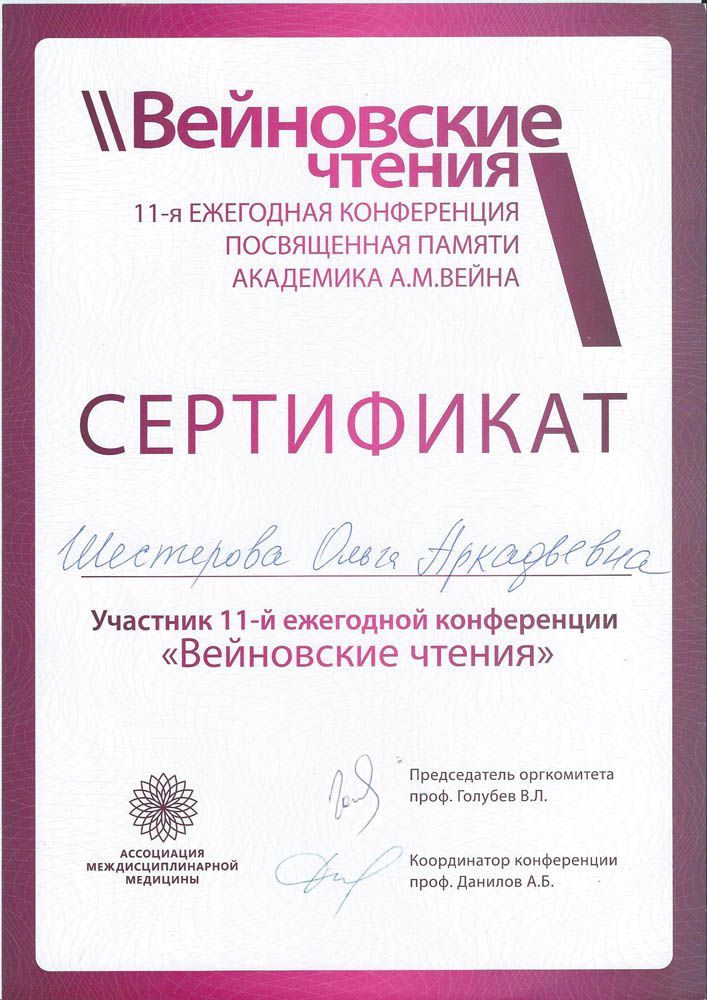 Вейновские чтения

11-я ЕЖЕГОДНАЯ КОНФЕРЕНЦИЯ ПОСВЯЩЕННАЯ ПАМЯТИ АКАДЕМИКА А.М.ВЕЙНА

СЕРТИФИКАТ

Шестерова Ольга Аркадьевна

Участник 11-й ежегодной конференции «Вейновские чтения»

АССОЦИАЦИЯ МЕЖДИСЦИПЛИНАРНОЙ МЕДИЦИНЫ

Председатель оргкомитета
проф. Голубев В.Л.

Координатор конференции
проф. Данилов А.Б.